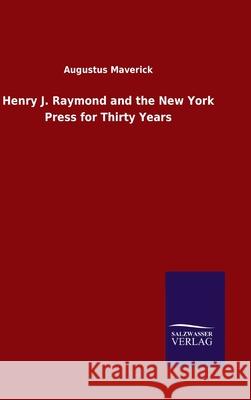 Augustus Maverick

Henry J. Raymond and the New York Press for Thirty Years

SALZWASSER VERLAG

Kraina Książek